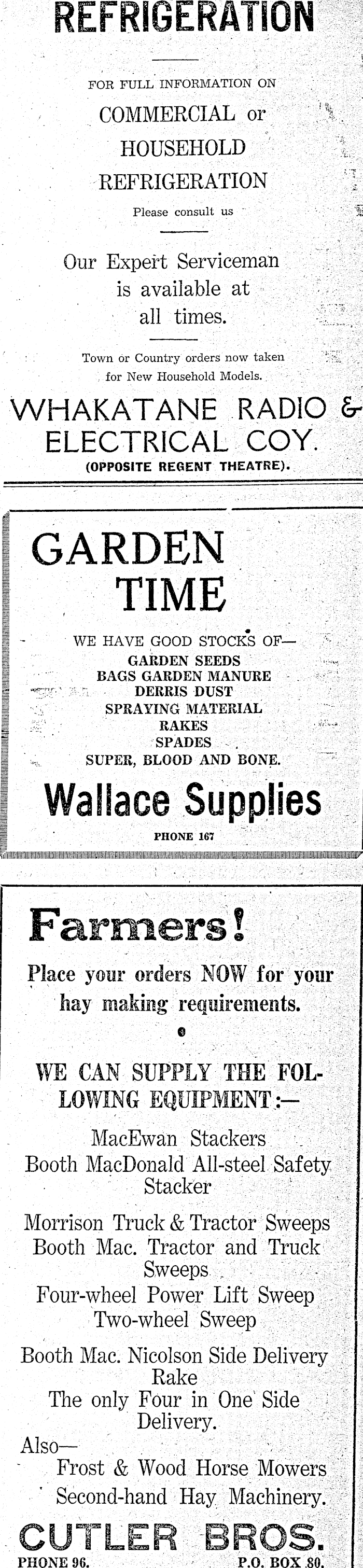 REFRIGERATION

FOR FULL INFORMATION ON
COMMERCIAL or
HOUSEHOLD
REFRIGERATION
Please consult us

Our Expert Serviceman is available at all times.

Town or Country orders now taken for New Household Models.

WHAKATANE RADIO & ELECTRICAL COY.
(OPPOSITE REGENT THEATRE).

GARDEN TIME

WE HAVE GOOD STOCKS OF—
GARDEN SEEDS
BAGS GARDEN MANURE
DERRIS DUST
SPRAYING MATERIAL
RAKES
SPADES
SUPER, BLOOD AND BONE.

Wallace Supplies
PHONE 167

Farmers!

Place your orders NOW for your hay making requirements.

WE CAN SUPPLY THE FOLLOWING EQUIPMENT:—

MacEwan Stackers
Booth MacDonald All-steel Safety Stacker

Morrison Truck & Tractor Sweeps
Booth Mac. Tractor and Truck Sweeps
Four-wheel Power Lift Sweep
Two-wheel Sweep

Booth Mac. Nicolson Side Delivery Rake
The only Four in One Side Delivery.

Also—
Frost & Wood Horse Mowers
Second-hand Hay Machinery.

CUTLER BROS.
PHONE 96. P.O. BOX 80.